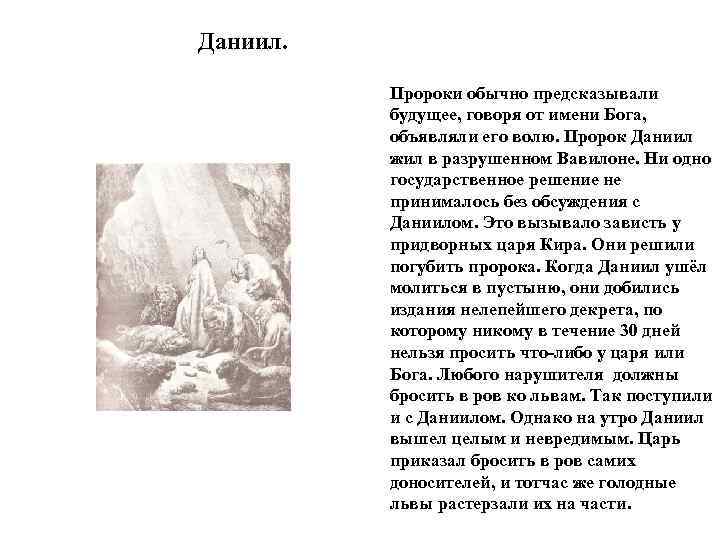 Даниил.

Пророки обычно предсказывали будущее, говоря от имени Бога, объявляли его волю. Пророк Даниил жил в разрушенном Вавилоне. Ни одно государственное решение не принималось без обсуждения с Даниилом. Это вызывало зависть у придворных царя Кира. Они решили погубить пророка. Когда Даниил ушёл молиться в пустыню, они добились издания нелепейшего декрета, по которому никому в течение 30 дней нельзя просить что-либо у царя или Бога. Любого нарушителя должны бросить в ров ко львам. Так поступили и с Даниилом. Однако на утро Даниил вышел целым и невредимым. Царь приказал бросить в ров самих доносителей, и тотчас же голодные львы растерзали их на части.